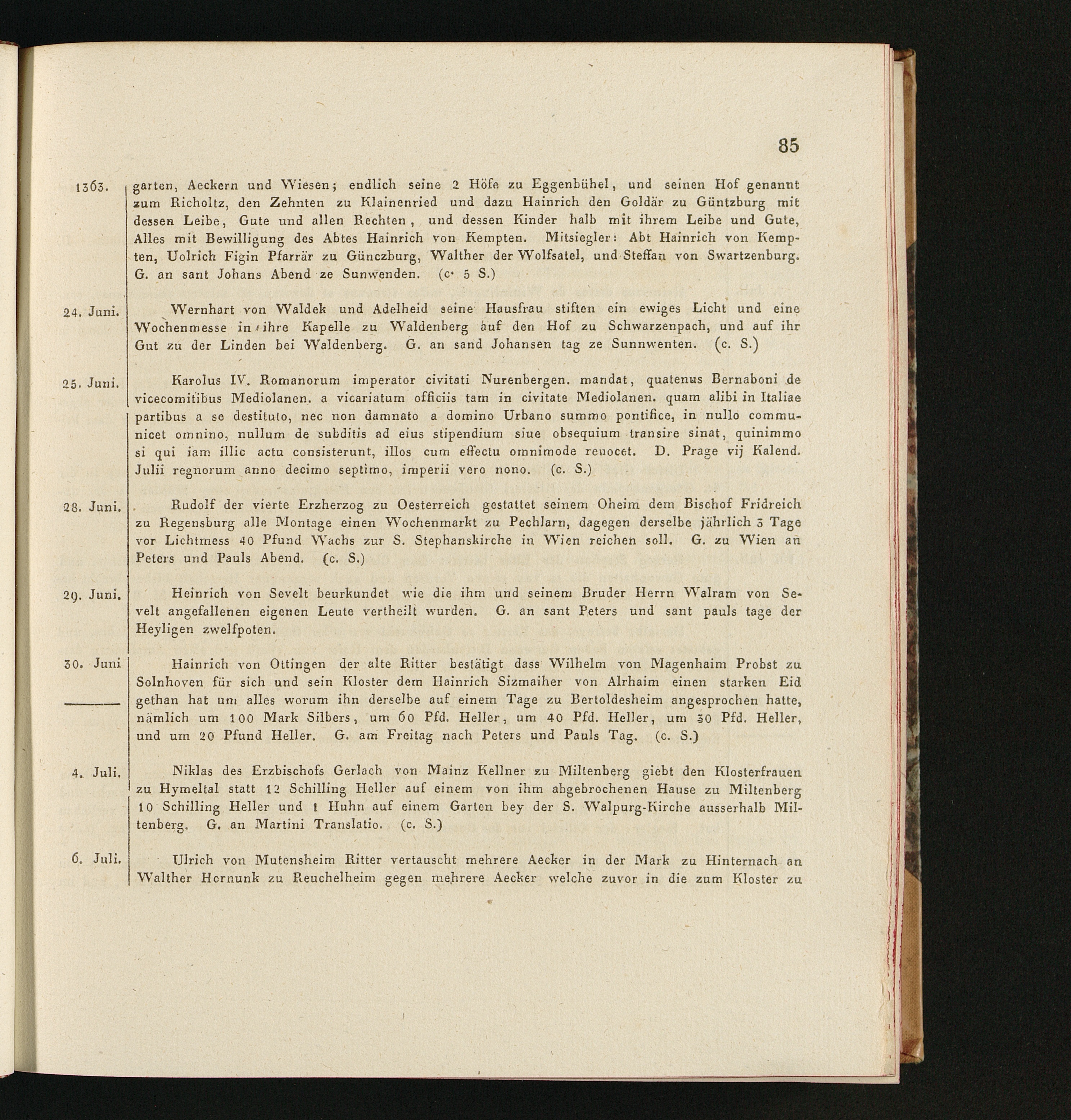 85

1363. garten, Aeckern und Wiesen; endlich seine 2 Höfe zu Eggenbühel, und seinen Hof genannt zum Richoltz, den Zehnten zu Klainenried und dazu Hainrich den Goldär zu Güntzburg mit dessen Leibe, Gute und allen Rechten, und dessen Kinder halb mit ihrem Leibe und Gute, Alles mit Bewilligung des Abtes Hainrich von Kempten. Mitsiegler: Abt Hainrich von Kempten, Uolrich Figin Pfarrär zu Günczburg, Walther der Wolfsatel, und Steffan von Swartzenburg. G. an sant Johans Abend ze Sunwenden. (c. 5 S.)

24. Juni. Wernhart von Waldek und Adelheid seine Hausfrau stiften ein ewiges Licht und eine Wochenmesse in ihre Kapelle zu Waldenberg auf den Hof zu Schwarzenpach, und auf ihr Gut zu der Linden bei Waldenberg. G. an sand Johansen tag ze Sunnwenten. (c. S.)

25. Juni. Karolus IV. Romanorum imperator civitati Nurenbergen. mandat, quatenus Bernaboni de vicecomitibus Mediolanen. a vicariatum officiis tam in civitate Mediolanen. quam alibi in Italiae partibus a se destituto, nec non damnato a domino Urbano summo pontifice, in nullo communicet omnino, nullum de subditis ad eius stipendium siue obsequium transire sinat, quinimmo si qui iam illic actu consisterunt, illos cum effectu omnimode reuocet. D. Prage vij Kalend. Julii regnorum anno decimo septimo, imperii vero nono. (c. S.)

28. Juni. Rudolf der vierte Erzherzog zu Oesterreich gestattet seinem Oheim dem Bischof Fridreich zu Regensburg alle Montage einen Wochenmarkt zu Pechlarn, dagegen derselbe jährlich 3 Tage vor Lichtmess 40 Pfund Wachs zur S. Stephanskirche in Wien reichen soll. G. zu Wien an Peters und Pauls Abend. (c. S.)

29. Juni. Heinrich von Sevelt beurkundet wie die ihm und seinem Bruder Herrn Walram von Sevelt angefallenen eigenen Leute vertheilt wurden. G. an sant Peters und sant pauls tage der Heyligen zwelfpoten.

30. Juni Hainrich von Ottingen der alte Ritter bestätigt dass Wilhelm von Magenhaim Probst zu Solnhoven für sich und sein Kloster dem Hainrich Sizmaiher von Alrhaim einen starken Eid gethan hat um alles worum ihn derselbe auf einem Tage zu Bertoldesheim angesprochen hatte, nämlich um 100 Mark Silbers, um 60 Pfd. Heller, um 40 Pfd. Heller, um 30 Pfd. Heller, und um 20 Pfund Heller. G. am Freitag nach Peters und Pauls Tag. (c. S.)

4. Juli. Niklas des Erzbischofs Gerlach von Mainz Kellner zu Miltenberg giebt den Klosterfrauen zu Hymeltal statt 12 Schilling Heller auf einem von ihm abgebrochenen Hause zu Miltenberg 10 Schilling Heller und 1 Huhn auf einem Garten bey der S. Walpurg-Kirche ausserhalb Miltenberg. G. an Martini Translatio. (c. S.)

6. Juli. Ulrich von Mutensheim Ritter vertauscht mehrere Aecker in der Mark zu Hinternach an Walther Hornunk zu Reuchelheim gegen mehrere Aecker welche zuvor in die zum Kloster zu